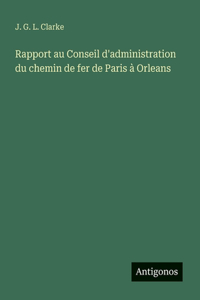 J. G. L. Clarke

Rapport au Conseil d'administration du chemin de fer de Paris à Orleans

Antigonos